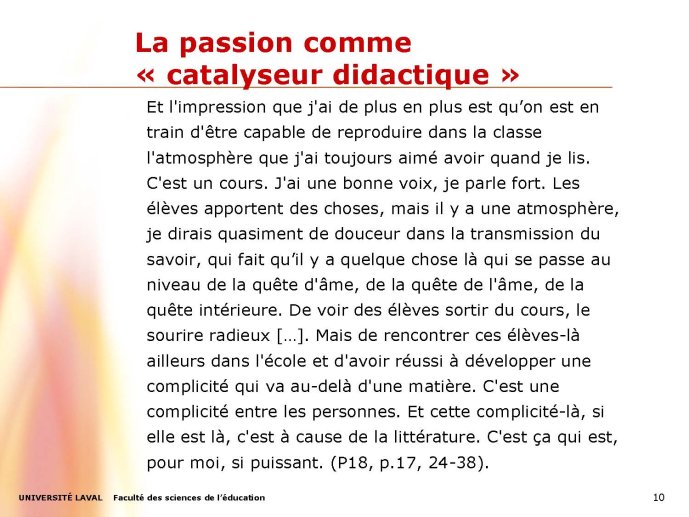 La passion comme
« catalyseur didactique »

Et l'impression que j'ai de plus en plus est qu'on est en train d'être capable de reproduire dans la classe l'atmosphère que j'ai toujours aimé avoir quand je lis. C'est un cours. J'ai une bonne voix, je parle fort. Les élèves apportent des choses, mais il y a une atmosphère, je dirais quasiment de douceur dans la transmission du savoir, qui fait qu'il y a quelque chose là qui se passe au niveau de la quête d'âme, de la quête de l'âme, de la quête intérieure. De voir des élèves sortir du cours, le sourire radieux […]. Mais de rencontrer ces élèves-là ailleurs dans l'école et d'avoir réussi à développer une complicité qui va au-delà d'une matière. C'est une complicité entre les personnes. Et cette complicité-là, si elle est là, c'est à cause de la littérature. C'est ça qui est, pour moi, si puissant. (P18, p.17, 24-38).

UNIVERSITÉ LAVAL Faculté des sciences de l'éducation

10